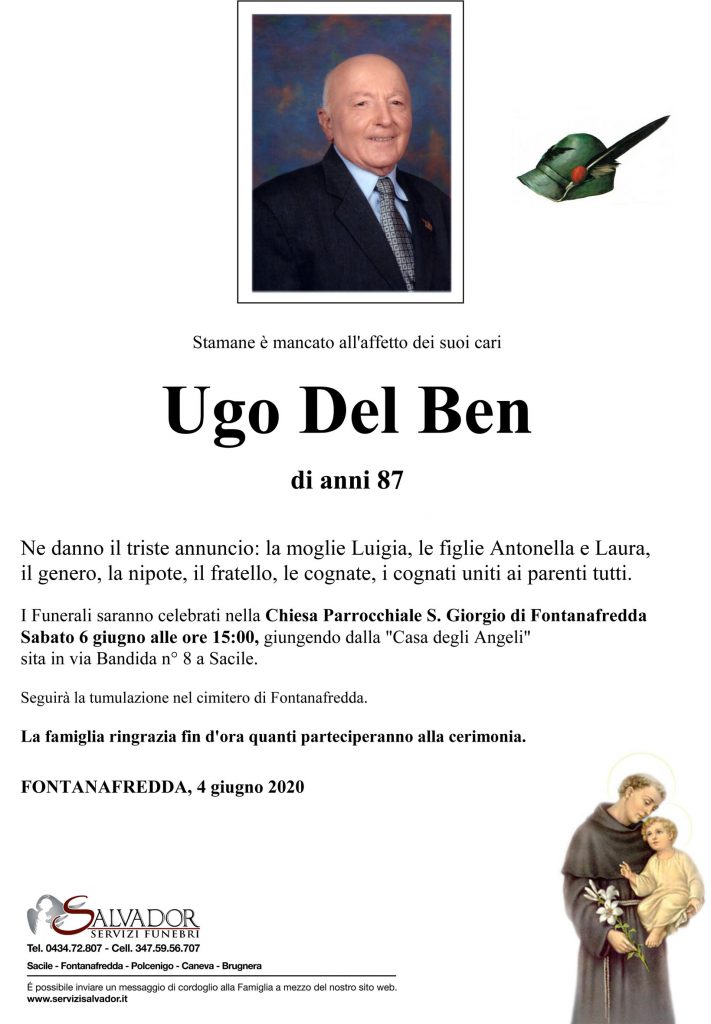 Stamane è mancato all'affetto dei suoi cari

Ugo Del Ben

di anni 87

Ne danno il triste annuncio: la moglie Luigia, le figlie Antonella e Laura, il genero, la nipote, il fratello, le cognate, i cognati uniti ai parenti tutti.

I Funerali saranno celebrati nella Chiesa Parrocchiale S. Giorgio di Fontanafredda Sabato 6 giugno alle ore 15:00, giungendo dalla "Casa degli Angeli" sita in via Bandida n° 8 a Sacile.

Seguirà la tumulazione nel cimitero di Fontanafredda.

La famiglia ringrazia fin d'ora quanti parteciperanno alla cerimonia.

FONTANAFREDDA, 4 giugno 2020

SALVADOR
SERVIZI FUNEBRI
Tel. 0434.72.807 - Cell. 347.59.56.707
Sacile - Fontanafredda - Polcenigo - Caneva - Brugnera

È possibile inviare un messaggio di cordoglio alla Famiglia a mezzo del nostro sito web.
www.servizisalvador.it